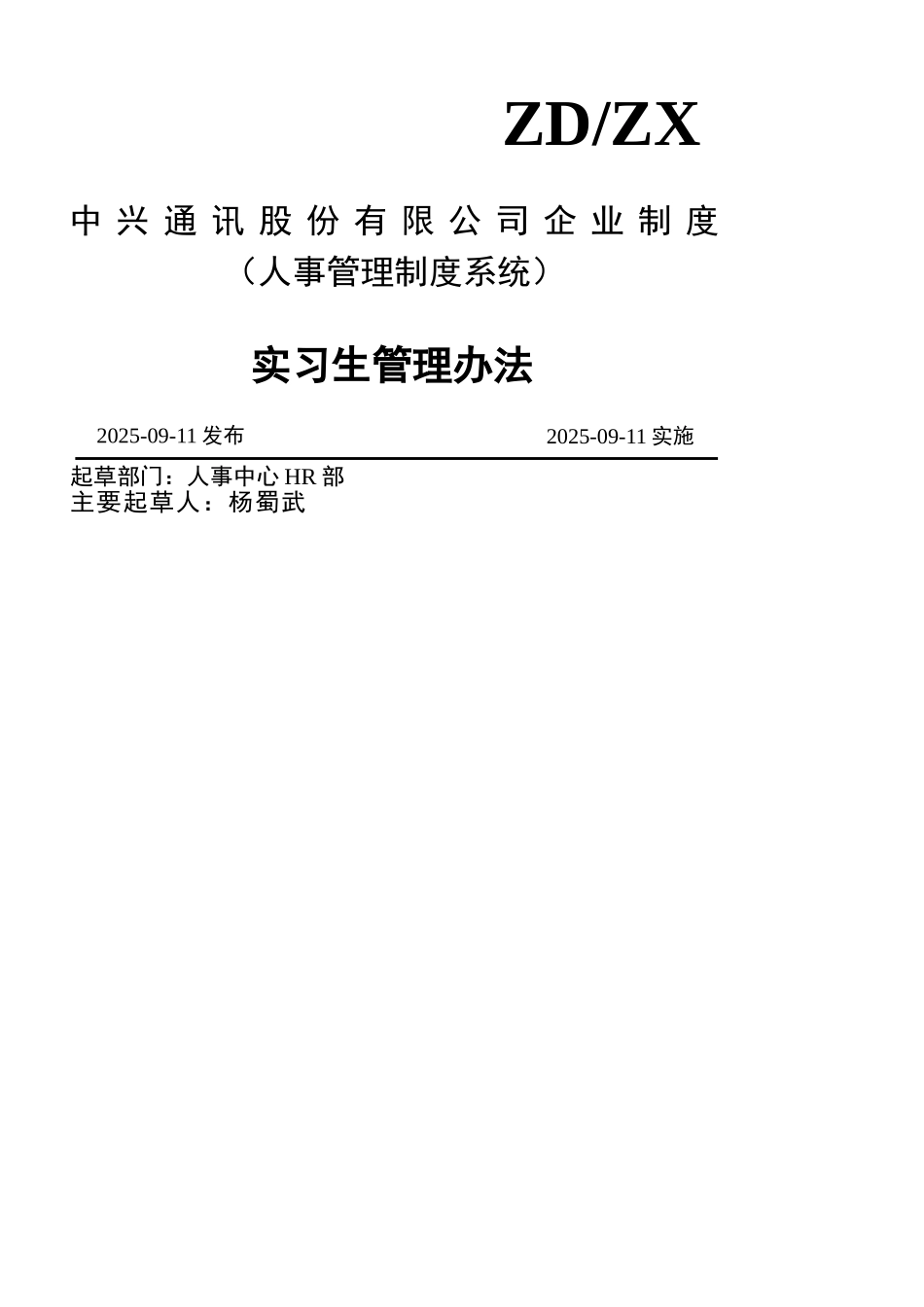 ZD/ZX

中兴通讯股份有限公司企业制度
（人事管理制度系统）

实习生管理办法

2025-09-11 发布 2025-09-11 实施

起草部门：人事中心 HR 部
主要起草人：杨蜀武